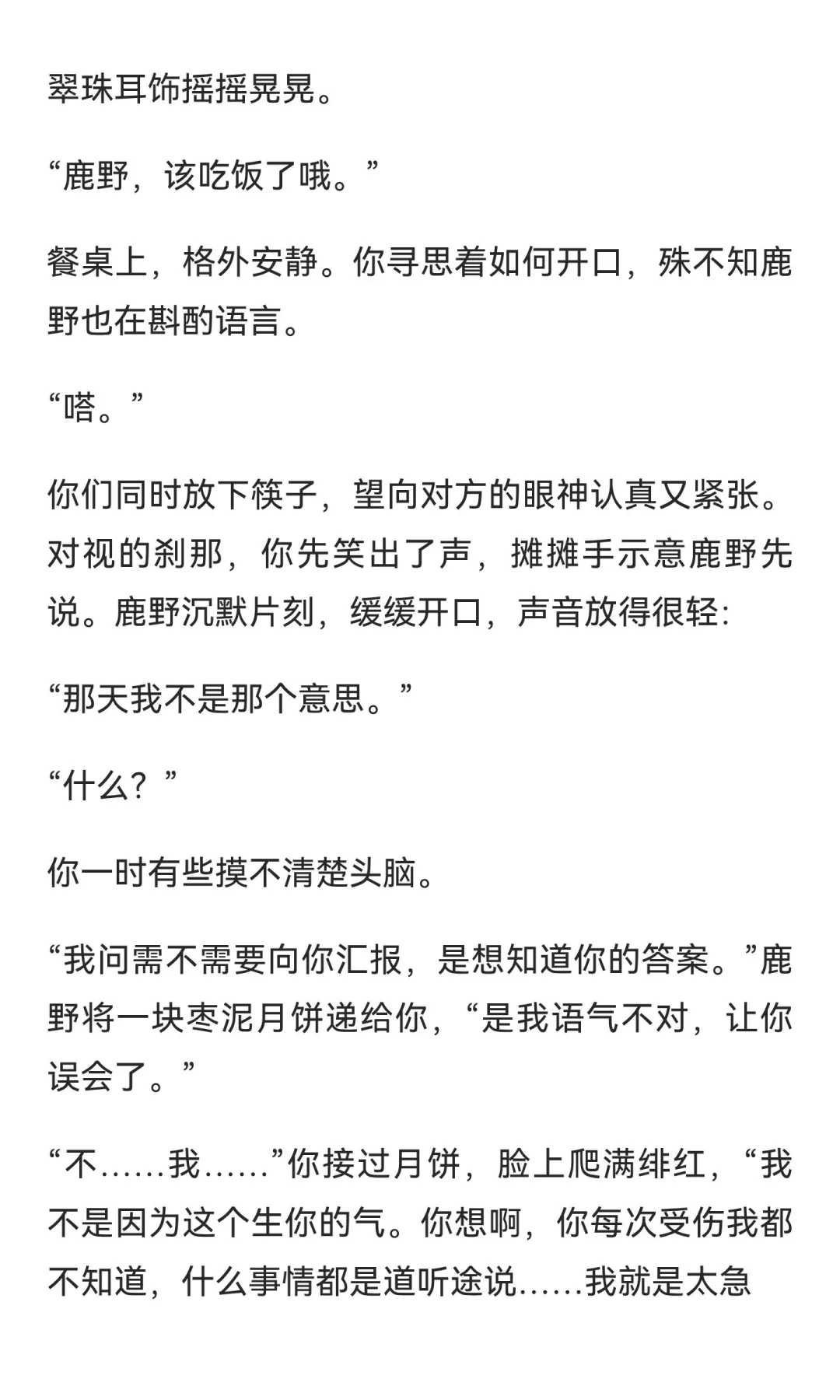 翠珠耳饰摇摇晃晃。

“鹿野，该吃饭了哦。”

餐桌上，格外安静。你寻思着如何开口，殊不知鹿野也在斟酌语言。

“嗒。”

你们同时放下筷子，望向对方的眼神认真又紧张。对视的刹那，你先笑出了声，摊摊手示意鹿野先说。鹿野沉默片刻，缓缓开口，声音放得很轻:

“那天我不是那个意思。”

“什么？”

你一时有些摸不清楚头脑。

“我问需不需要向你汇报，是想知道你的答案。”鹿野将一块枣泥月饼递给你，“是我语气不对，让你误会了。”

“不……我……”你接过月饼，脸上爬满绯红，“我不是因为这个生你的气。你想啊，你每次受伤我都不知道，什么事情都是道听途说……我就是太急